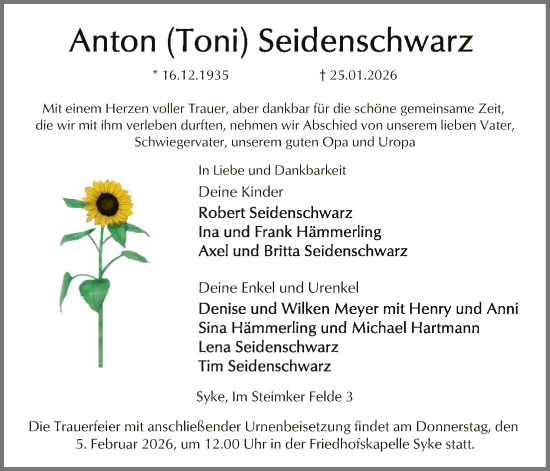 Anton (Toni) Seidenschwarz

* 16.12.1935 † 25.01.2026

Mit einem Herzen voller Trauer, aber dankbar für die schöne gemeinsame Zeit, die wir mit ihm verleben durften, nehmen wir Abschied von unserem lieben Vater, Schwiegervater, unserem guten Opa und Uropa

In Liebe und Dankbarkeit

Deine Kinder
Robert Seidenschwarz
Ina und Frank Hämmerling
Axel und Britta Seidenschwarz

Deine Enkel und Urenkel
Denise und Wilken Meyer mit Henry und Anni
Sina Hämmerling und Michael Hartmann
Lena Seidenschwarz
Tim Seidenschwarz

Syke, Im Steimker Felde 3

Die Trauerfeier mit anschließender Urnenbeisetzung findet am Donnerstag, den 5. Februar 2026, um 12.00 Uhr in der Friedhofskapelle Syke statt.